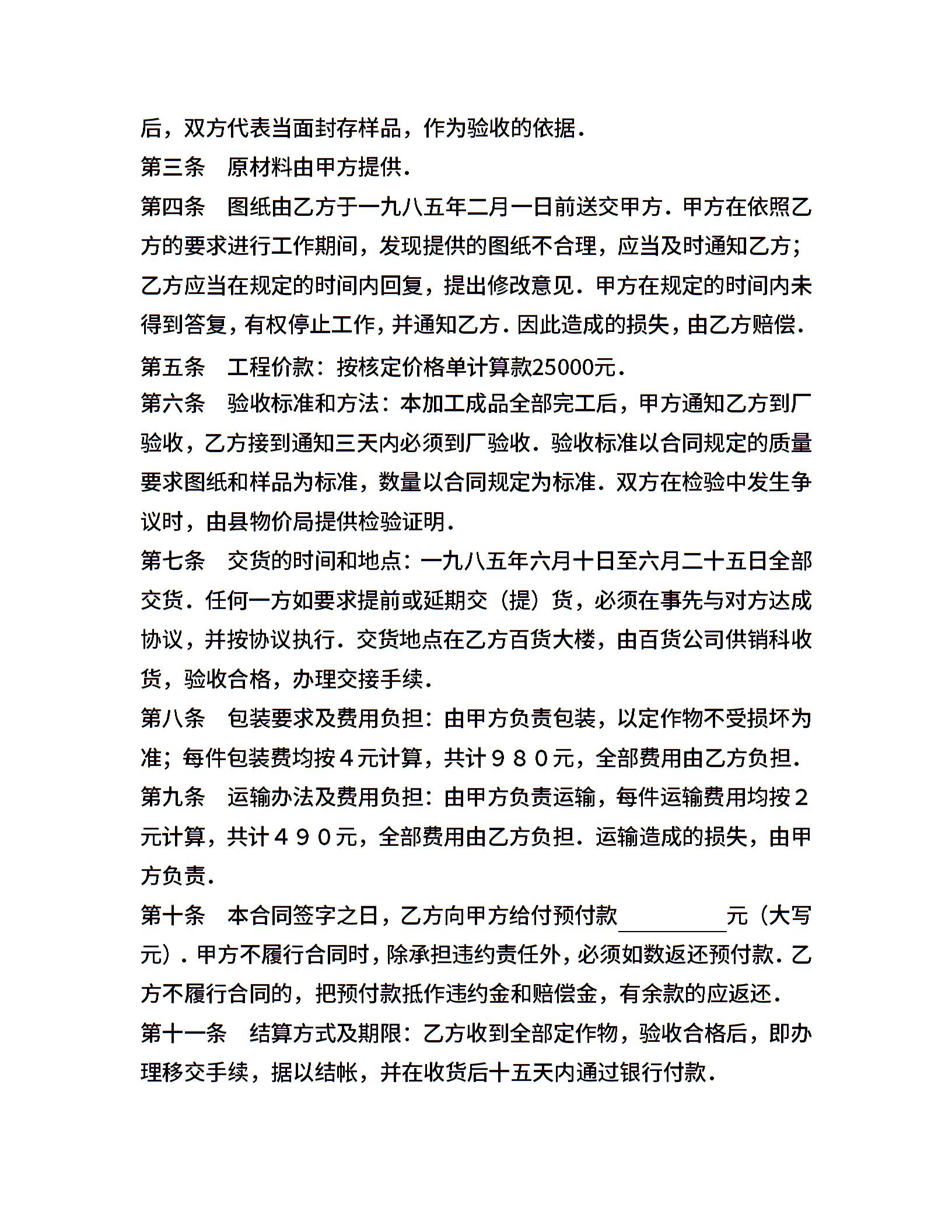 后，双方代表当面封存样品，作为验收的依据．

第三条　原材料由甲方提供．

第四条　图纸由乙方于一九八五年二月一日前送交甲方．甲方在依照乙方的要求进行工作期间，发现提供的图纸不合理，应当及时通知乙方；乙方应当在规定的时间内回复，提出修改意见．甲方在规定的时间内未得到答复，有权停止工作，并通知乙方．因此造成的损失，由乙方赔偿．

第五条　工程价款：按核定价格单计算款25000元．

第六条　验收标准和方法：本加工成品全部完工后，甲方通知乙方到厂验收，乙方接到通知三天内必须到厂验收．验收标准以合同规定的质量要求图纸和样品为标准，数量以合同规定为标准．双方在检验中发生争议时，由县物价局提供检验证明．

第七条　交货的时间和地点：一九八五年六月十日至六月二十五日全部交货．任何一方如要求提前或延期交（提）货，必须在事先与对方达成协议，并按协议执行．交货地点在乙方百货大楼，由百货公司供销科收货，验收合格，办理交接手续．

第八条　包装要求及费用负担：由甲方负责包装，以定作物不受损坏为准；每件包装费均按４元计算，共计９８０元，全部费用由乙方负担．

第九条　运输办法及费用负担：由甲方负责运输，每件运输费用均按２元计算，共计４９０元，全部费用由乙方负担．运输造成的损失，由甲方负责．

第十条　本合同签字之日，乙方向甲方给付预付款＿＿＿＿＿元（大写元）．甲方不履行合同时，除承担违约责任外，必须如数返还预付款．乙方不履行合同的，把预付款抵作违约金和赔偿金，有余款的应返还．

第十一条　结算方式及期限：乙方收到全部定作物，验收合格后，即办理移交手续，据以结帐，并在收货后十五天内通过银行付款．